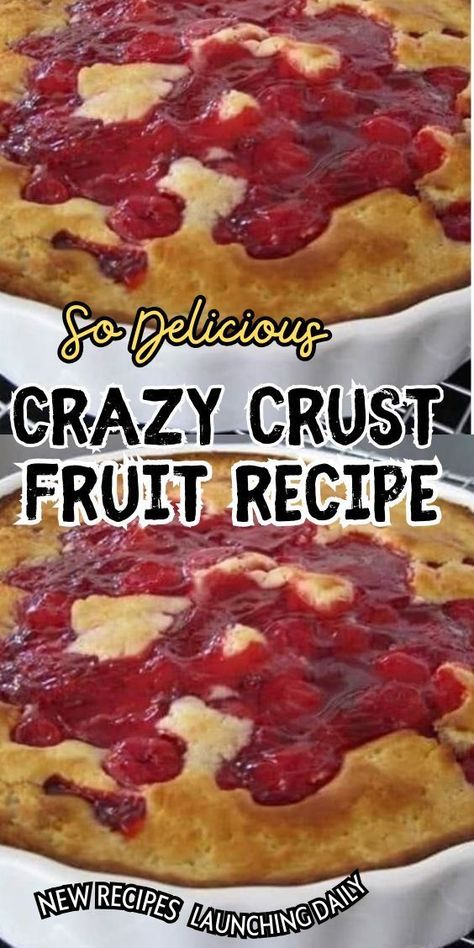 So Delicious
CRAZY CRUST
FRUIT RECIPE
NEW RECIPES LAUNCHING DAILY